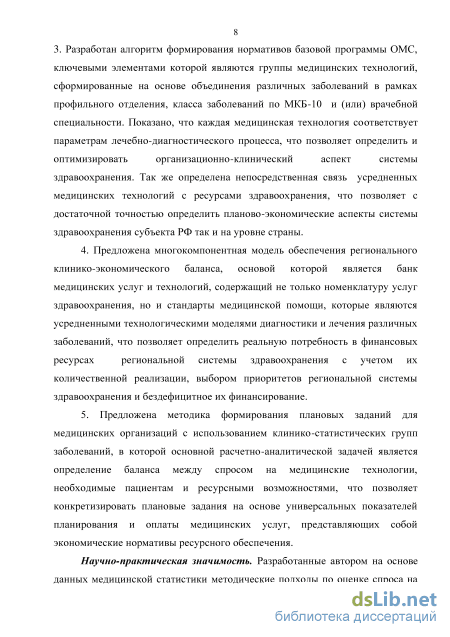 8

3. Разработан алгоритм формирования нормативов базовой программы ОМС, ключевыми элементами которой являются группы медицинских технологий, сформированные на основе объединения различных заболеваний в рамках профильного отделения, класса заболеваний по МКБ-10 и (или) врачебной специальности. Показано, что каждая медицинская технология соответствует параметрам лечебно-диагностического процесса, что позволяет определить и оптимизировать организационно-клинический аспект системы здравоохранения. Так же определена непосредственная связь усредненных медицинских технологий с ресурсами здравоохранения, что позволяет с достаточной точностью определить планово-экономические аспекты системы здравоохранения субъекта РФ так и на уровне страны.

4. Предложена многокомпонентная модель обеспечения регионального клинико-экономического баланса, основой которой является банк медицинских услуг и технологий, содержащий не только номенклатуру услуг здравоохранения, но и стандарты медицинской помощи, которые являются усредненными технологическими моделями диагностики и лечения различных заболеваний, что позволяет определить реальную потребность в финансовых ресурсах региональной системы здравоохранения с учетом их количественной реализации, выбором приоритетов региональной системы здравоохранения и бездефицитное их финансирование.

5. Предложена методика формирования плановых заданий для медицинских организаций с использованием клинико-статистических групп заболеваний, в которой основной расчетно-аналитической задачей является определение баланса между спросом на медицинские технологии, необходимые пациентам и ресурсными возможностями, что позволяет конкретизировать плановые задания на основе универсальных показателей планирования и оплаты медицинских услуг, представляющих собой экономические нормативы ресурсного обеспечения.

Научно-практическая значимость. Разработанные автором на основе данных медицинской статистики методические подходы по оценке спроса на

dsLib.net
библиотека диссертаций